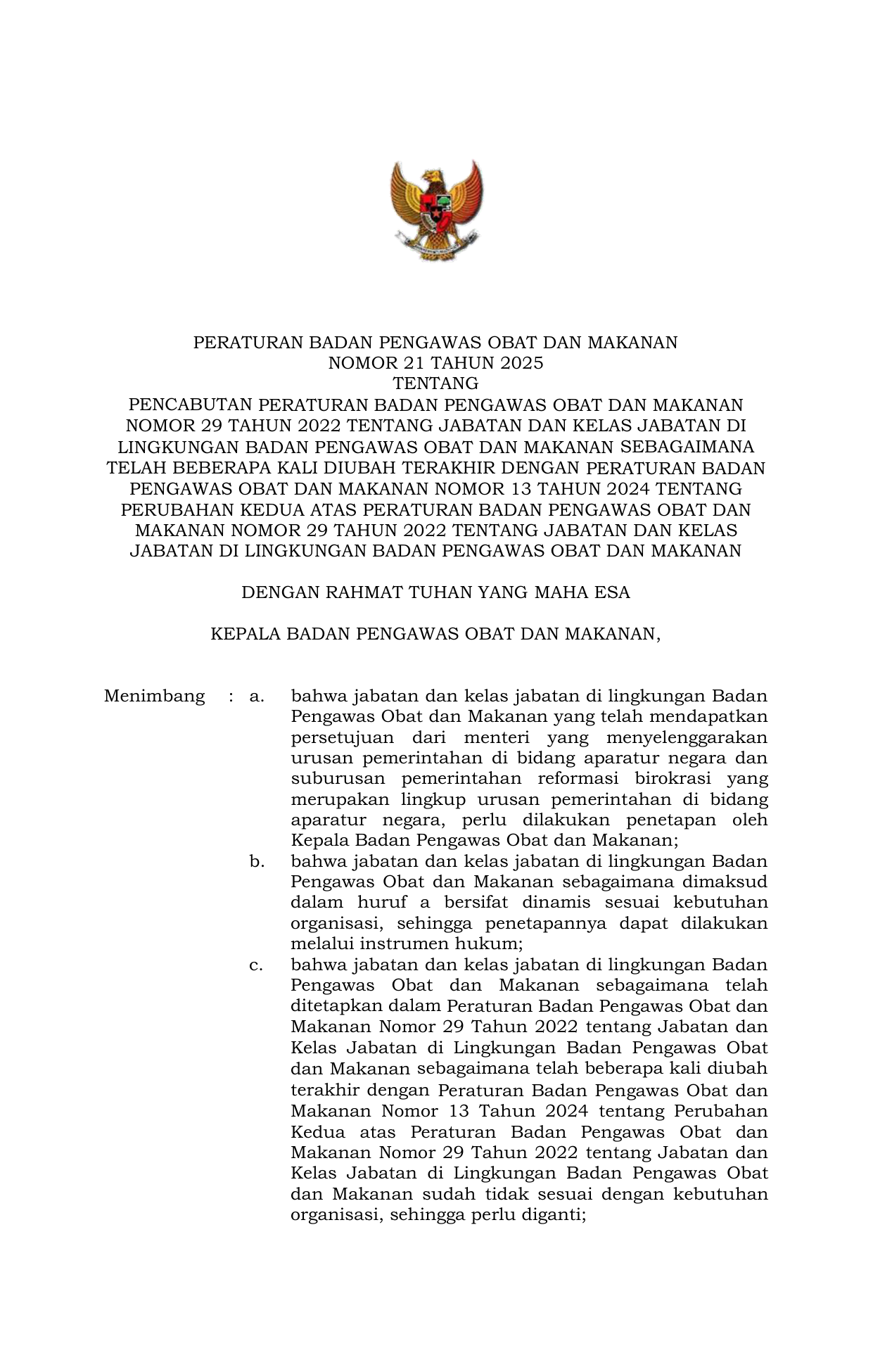 PERATURAN BADAN PENGAWAS OBAT DAN MAKANAN
NOMOR 21 TAHUN 2025
TENTANG
PENCABUTAN PERATURAN BADAN PENGAWAS OBAT DAN MAKANAN NOMOR 29 TAHUN 2022 TENTANG JABATAN DAN KELAS JABATAN DI LINGKUNGAN BADAN PENGAWAS OBAT DAN MAKANAN SEBAGAIMANA TELAH BEBERAPA KALI DIUBAH TERAKHIR DENGAN PERATURAN BADAN PENGAWAS OBAT DAN MAKANAN NOMOR 13 TAHUN 2024 TENTANG PERUBAHAN KEDUA ATAS PERATURAN BADAN PENGAWAS OBAT DAN MAKANAN NOMOR 29 TAHUN 2022 TENTANG JABATAN DAN KELAS JABATAN DI LINGKUNGAN BADAN PENGAWAS OBAT DAN MAKANAN

DENGAN RAHMAT TUHAN YANG MAHA ESA

KEPALA BADAN PENGAWAS OBAT DAN MAKANAN,

Menimbang : a. bahwa jabatan dan kelas jabatan di lingkungan Badan Pengawas Obat dan Makanan yang telah mendapatkan persetujuan dari menteri yang menyelenggarakan urusan pemerintahan di bidang aparatur negara dan suburusan pemerintahan reformasi birokrasi yang merupakan lingkup urusan pemerintahan di bidang aparatur negara, perlu dilakukan penetapan oleh Kepala Badan Pengawas Obat dan Makanan;

b. bahwa jabatan dan kelas jabatan di lingkungan Badan Pengawas Obat dan Makanan sebagaimana dimaksud dalam huruf a bersifat dinamis sesuai kebutuhan organisasi, sehingga penetapannya dapat dilakukan melalui instrumen hukum;

c. bahwa jabatan dan kelas jabatan di lingkungan Badan Pengawas Obat dan Makanan sebagaimana telah ditetapkan dalam Peraturan Badan Pengawas Obat dan Makanan Nomor 29 Tahun 2022 tentang Jabatan dan Kelas Jabatan di Lingkungan Badan Pengawas Obat dan Makanan sebagaimana telah beberapa kali diubah terakhir dengan Peraturan Badan Pengawas Obat dan Makanan Nomor 13 Tahun 2024 tentang Perubahan Kedua atas Peraturan Badan Pengawas Obat dan Makanan Nomor 29 Tahun 2022 tentang Jabatan dan Kelas Jabatan di Lingkungan Badan Pengawas Obat dan Makanan sudah tidak sesuai dengan kebutuhan organisasi, sehingga perlu diganti;